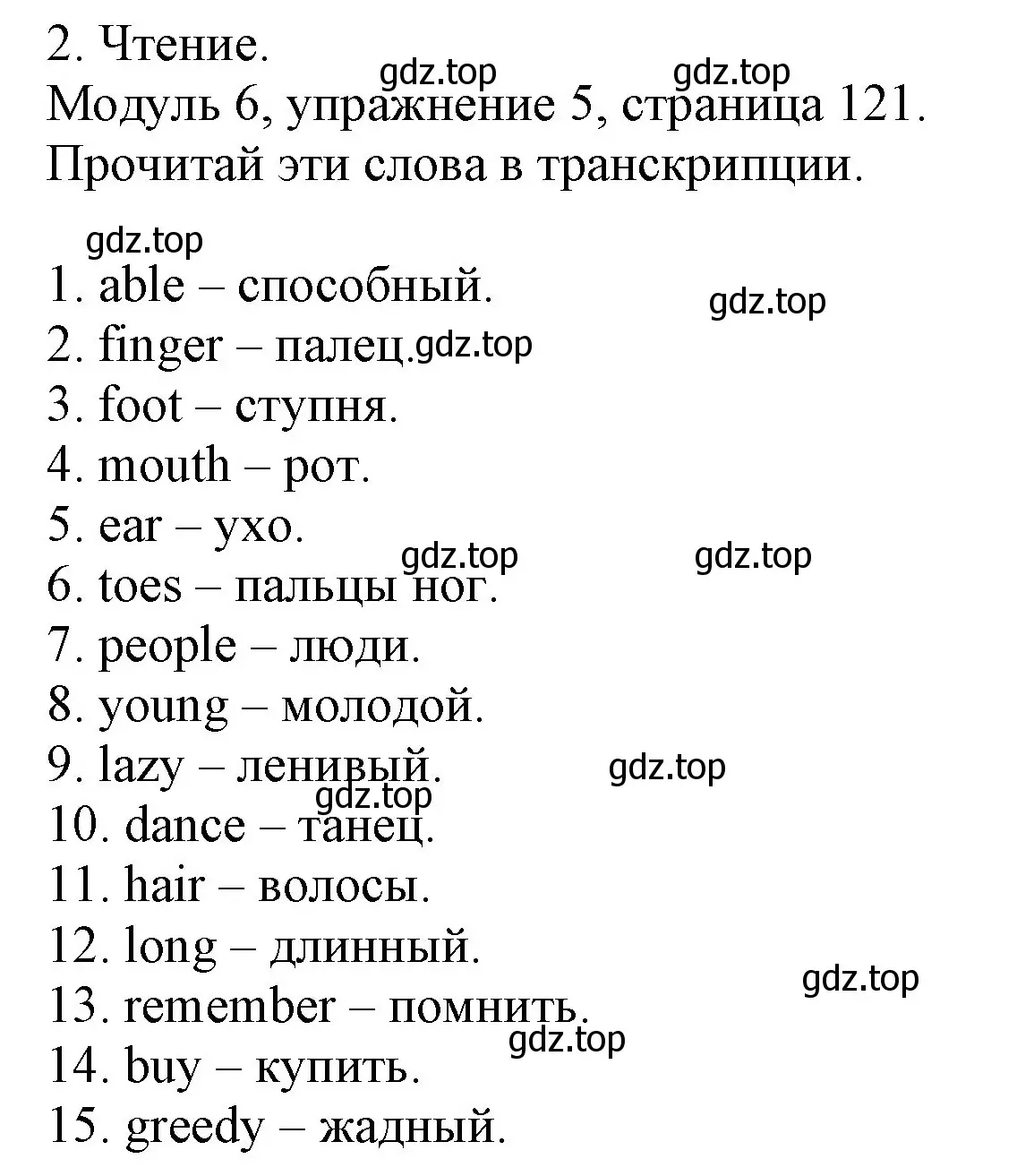 2. Чтение.
gdz.top gdz.top
Модуль 6, упражнение 5, страница 121.
Прочитай эти слова в транскрипции.

gdz.top
1. able – способный.
gdz.top
2. finger – палец. gdz.top
3. foot – ступня.
4. mouth – рот.
5. ear – ухо.
gdz.top gdz.top
6. toes – пальцы ног.
7. people – люди.
8. young – молодой.
9. lazy – ленивый.
gdz.top
gdz.top
10. dance – танец.
11. hair – волосы.
12. long – длинный.
gdz.top
13. remember – помнить.
gdz.top
14. buy – купить.
15. greedy – жадный.